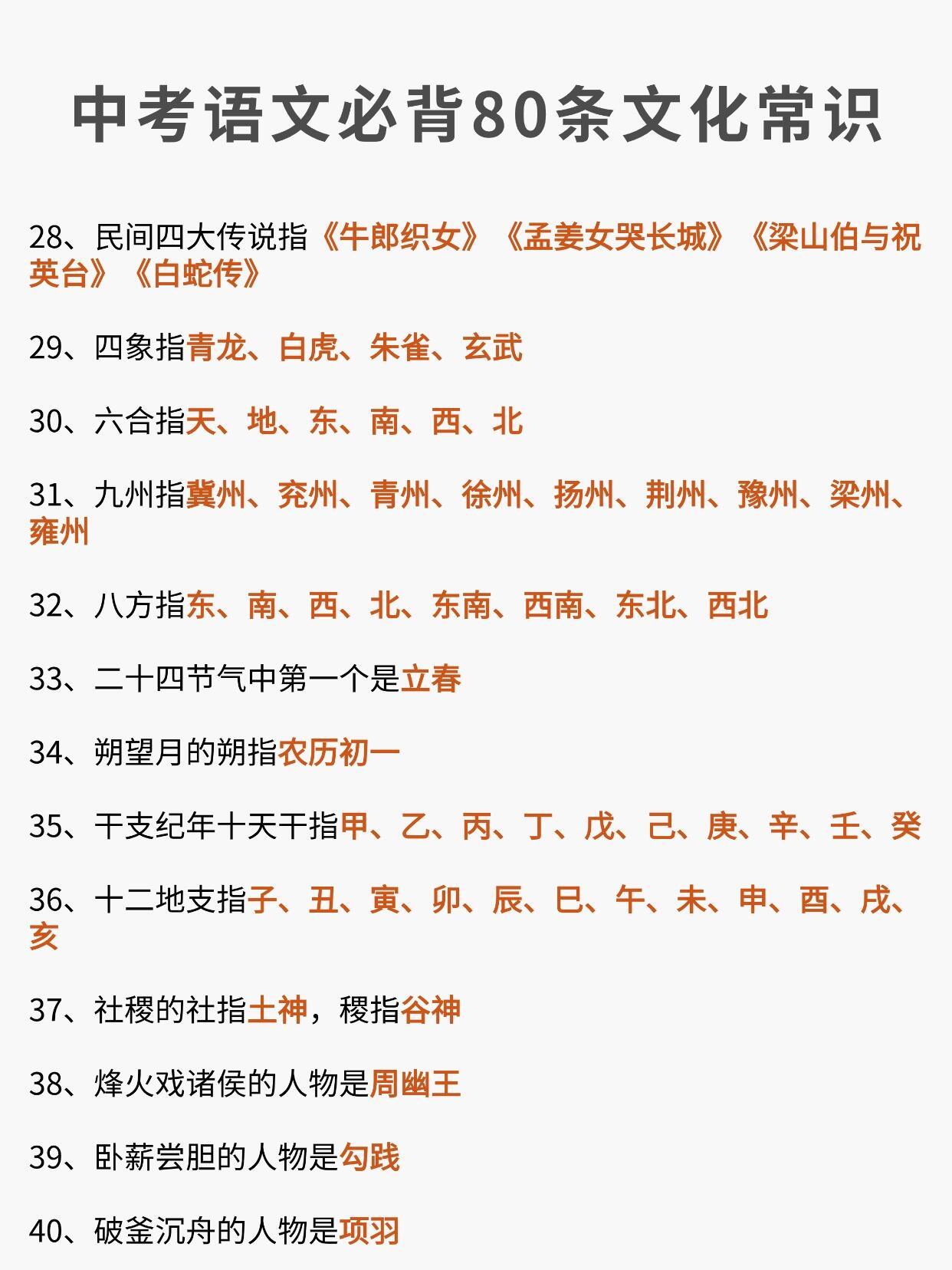 中考语文必背80条文化常识

28、民间四大传说指《牛郎织女》《孟姜女哭长城》《梁山伯与祝英台》《白蛇传》

29、四象指青龙、白虎、朱雀、玄武

30、六合指天、地、东、南、西、北

31、九州指冀州、兖州、青州、徐州、扬州、荆州、豫州、梁州、雍州

32、八方指东、南、西、北、东南、西南、东北、西北

33、二十四节气中第一个是立春

34、朔望月的朔指农历初一

35、干支纪年十天干指甲、乙、丙、丁、戊、己、庚、辛、壬、癸

36、十二地支指子、丑、寅、卯、辰、巳、午、未、申、酉、戌、亥

37、社稷的社指土神，稷指谷神

38、烽火戏诸侯的人物是周幽王

39、卧薪尝胆的人物是勾践

40、破釜沉舟的人物是项羽